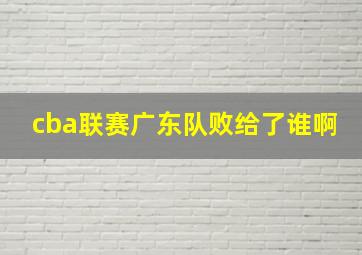 cba联赛广东队败给了谁啊